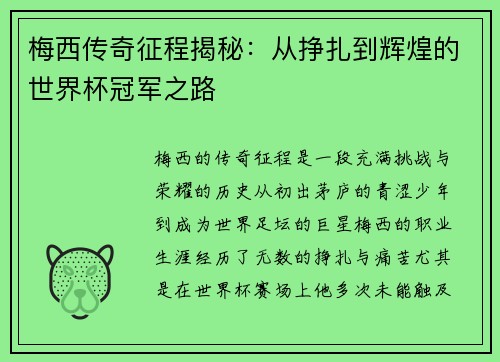 梅西传奇征程揭秘：从挣扎到辉煌的世界杯冠军之路

梅西的传奇征程是一段充满挑战与荣耀的历史从初出茅庐的青涩少年到成为世界足坛的巨星梅西的职业生涯经历了无数的挣扎与痛苦尤其是在世界杯赛场上他多次未能触及